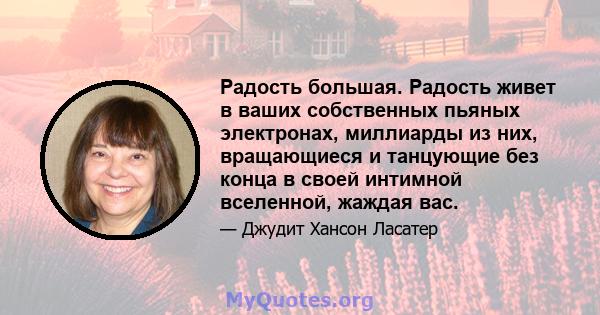 Радость большая. Радость живет в ваших собственных пьяных электронах, миллиарды из них, вращающиеся и танцующие без конца в своей интимной вселенной, жаждая вас.

— Джудит Хансон Ласатер

MyQuotes.org